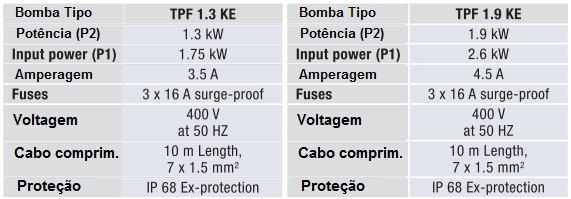 | Bomba Tipo | TPF 1.3 KE |
|---|---|
| Potência (P2) | 1.3 kW |
| Input power (P1) | 1.75 kW |
| Amperagem | 3.5 A |
| Fuses | 3 x 16 A surge-proof |
| Voltagem | 400 V at 50 HZ |
| Cabo comprim. | 10 m Length, 7 x 1.5 mm² |
| Proteção | IP 68 Ex-protection |

| Bomba Tipo | TPF 1.9 KE |
|---|---|
| Potência (P2) | 1.9 kW |
| Input power (P1) | 2.6 kW |
| Amperagem | 4.5 A |
| Fuses | 3 x 16 A surge-proof |
| Voltagem | 400 V at 50 HZ |
| Cabo comprim. | 10 m Length, 7 x 1.5 mm² |
| Proteção | IP 68 Ex-protection |